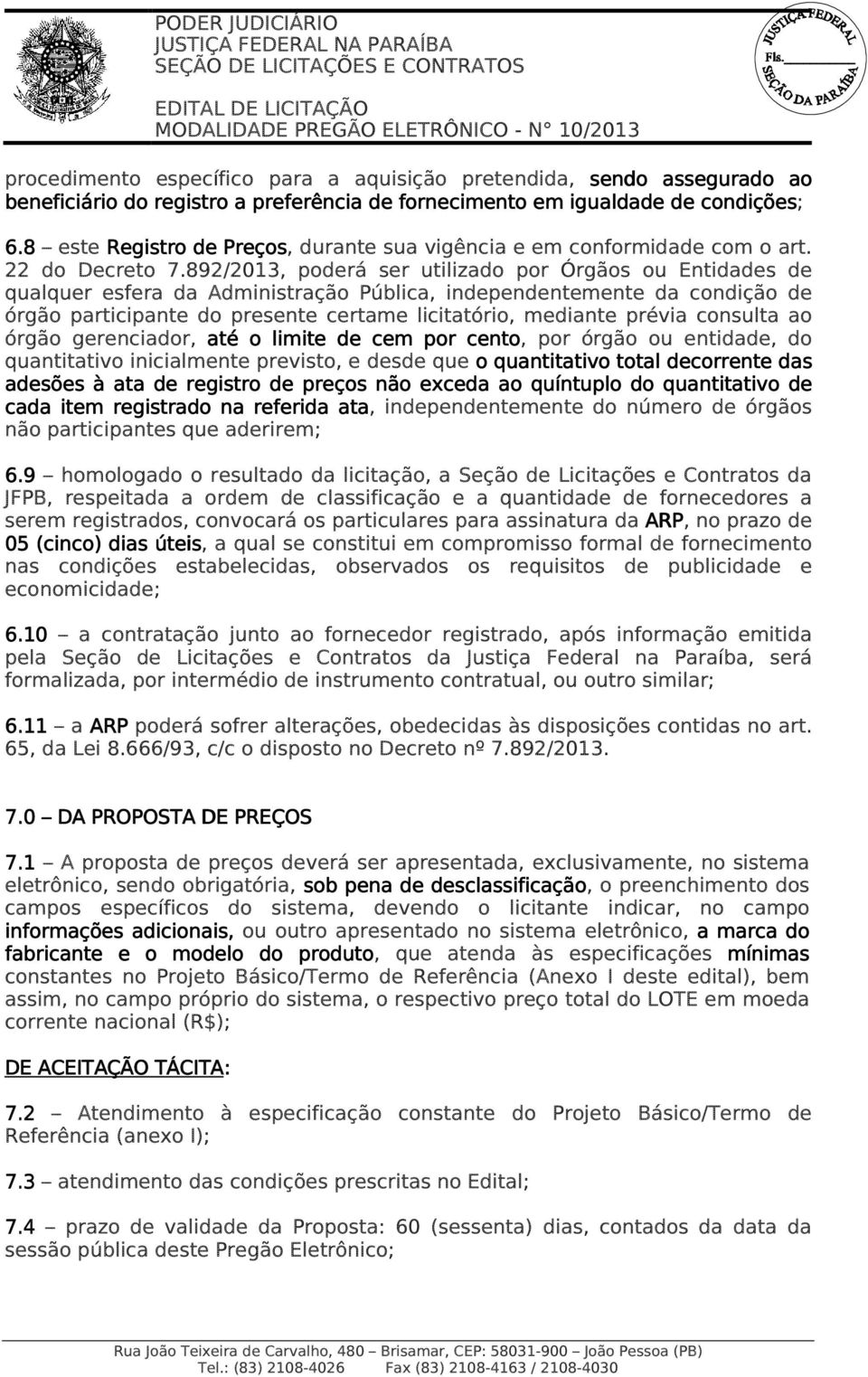 PODER JUDICIÁRIO
JUSTIÇA FEDERAL NA PARAÍBA
SEÇÃO DE LICITAÇÕES E CONTRATOS

EDITAL DE LICITAÇÃO
MODALIDADE PREGÃO ELETRÔNICO - N° 10/2013

JUSTIÇA FEDERAL
Fls.
SEÇÃO DA PARAÍBA

procedimento específico para a aquisição pretendida, sendo assegurado ao beneficiário do registro a preferência de fornecimento em igualdade de condições;

6.8 – este Registro de Preços, durante sua vigência e em conformidade com o art. 22 do Decreto 7.892/2013, poderá ser utilizado por Órgãos ou Entidades de qualquer esfera da Administração Pública, independentemente da condição de órgão participante do presente certame licitatório, mediante prévia consulta ao órgão gerenciador, até o limite de cem por cento, por órgão ou entidade, do quantitativo inicialmente previsto, e desde que o quantitativo total decorrente das adesões à ata de registro de preços não exceda ao quíntuplo do quantitativo de cada item registrado na referida ata, independentemente do número de órgãos não participantes que aderirem;

6.9 – homologado o resultado da licitação, a Seção de Licitações e Contratos da JFPB, respeitada a ordem de classificação e a quantidade de fornecedores a serem registrados, convocará os particulares para assinatura da ARP, no prazo de 05 (cinco) dias úteis, a qual se constitui em compromisso formal de fornecimento nas condições estabelecidas, observados os requisitos de publicidade e economicidade;

6.10 – a contratação junto ao fornecedor registrado, após informação emitida pela Seção de Licitações e Contratos da Justiça Federal na Paraíba, será formalizada, por intermédio de instrumento contratual, ou outro similar;

6.11 – a ARP poderá sofrer alterações, obedecidas às disposições contidas no art. 65, da Lei 8.666/93, c/c o disposto no Decreto nº 7.892/2013.

7.0 – DA PROPOSTA DE PREÇOS

7.1 – A proposta de preços deverá ser apresentada, exclusivamente, no sistema eletrônico, sendo obrigatória, sob pena de desclassificação, o preenchimento dos campos específicos do sistema, devendo o licitante indicar, no campo informações adicionais, ou outro apresentado no sistema eletrônico, a marca do fabricante e o modelo do produto, que atenda às especificações mínimas constantes no Projeto Básico/Termo de Referência (Anexo I deste edital), bem assim, no campo próprio do sistema, o respectivo preço total do LOTE em moeda corrente nacional (R$);

DE ACEITAÇÃO TÁCITA:

7.2 – Atendimento à especificação constante do Projeto Básico/Termo de Referência (anexo I);

7.3 – atendimento das condições prescritas no Edital;

7.4 – prazo de validade da Proposta: 60 (sessenta) dias, contados da data da sessão pública deste Pregão Eletrônico;

Rua João Teixeira de Carvalho, 480 – Brisamar, CEP: 58031-900 – João Pessoa (PB)
Tel.: (83) 2108-4026 Fax (83) 2108-4163 / 2108-4030